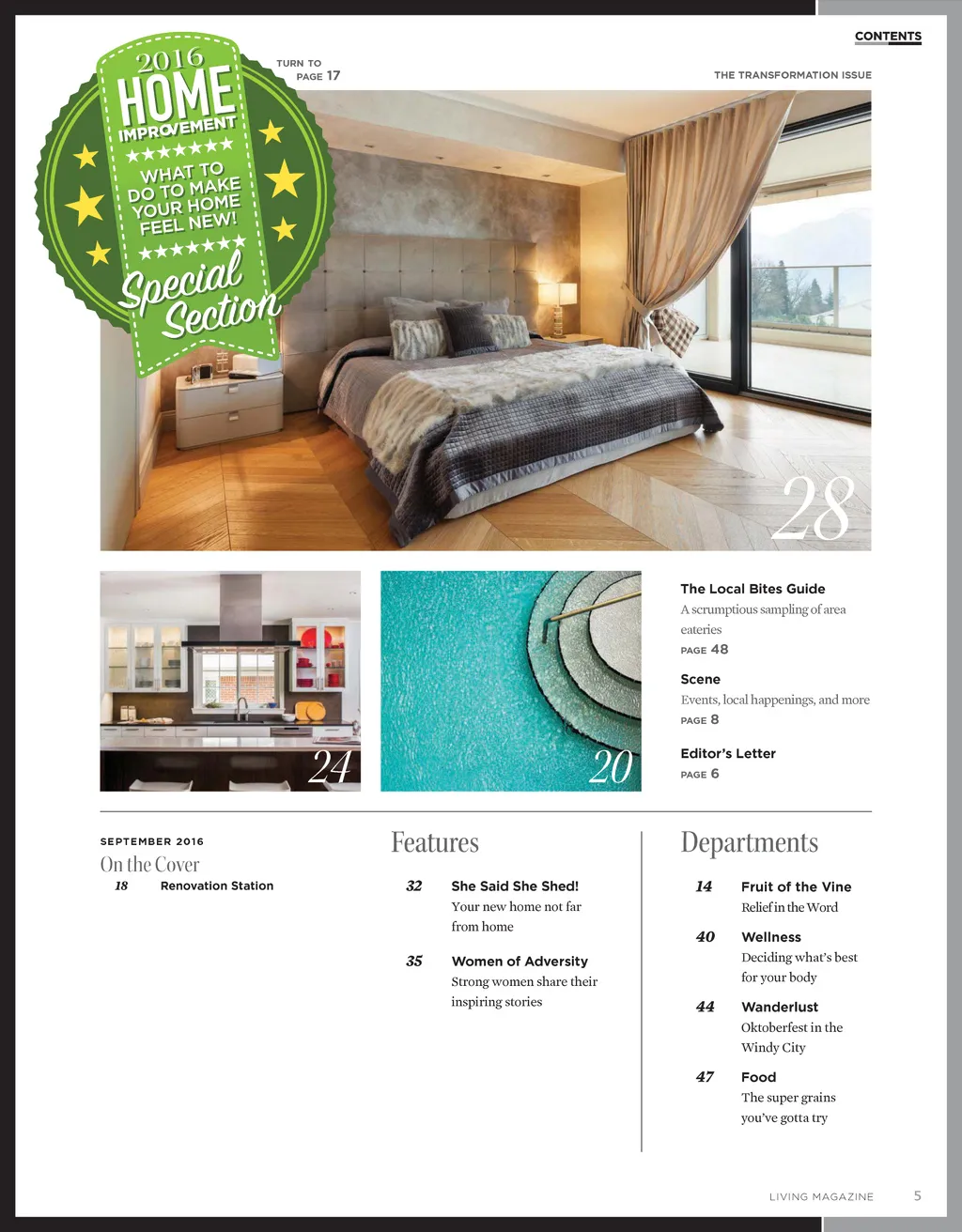 CONTENTS

THE TRANSFORMATION ISSUE

2016 HOME IMPROVEMENT
WHAT TO DO TO MAKE YOUR HOME FEEL NEW!
Special Section

TURN TO PAGE 17

28

24

20

The Local Bites Guide
A scrumptious sampling of area eateries
PAGE 48

Scene
Events, local happenings, and more
PAGE 8

Editor's Letter
PAGE 6

SEPTEMBER 2016
On the Cover
18 Renovation Station

Features

32 She Said She Shed!
Your new home not far from home

35 Women of Adversity
Strong women share their inspiring stories

Departments

14 Fruit of the Vine
Relief in the Word

40 Wellness
Deciding what's best for your body

44 Wanderlust
Oktoberfest in the Windy City

47 Food
The super grains you've gotta try

LIVING MAGAZINE 5